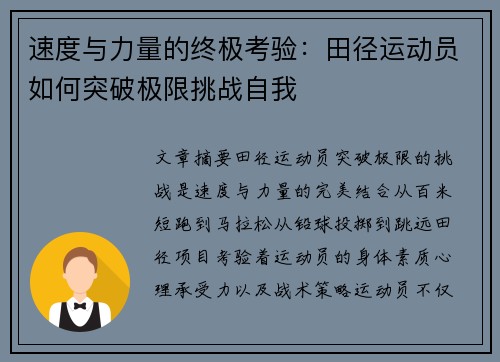 速度与力量的终极考验：田径运动员如何突破极限挑战自我

文章摘要田径运动员突破极限的挑战是速度与力量的完美结合从百米短跑到马拉松从铅球投掷到跳远田径项目考验着运动员的身体素质心理承受力以及战术策略运动员不仅